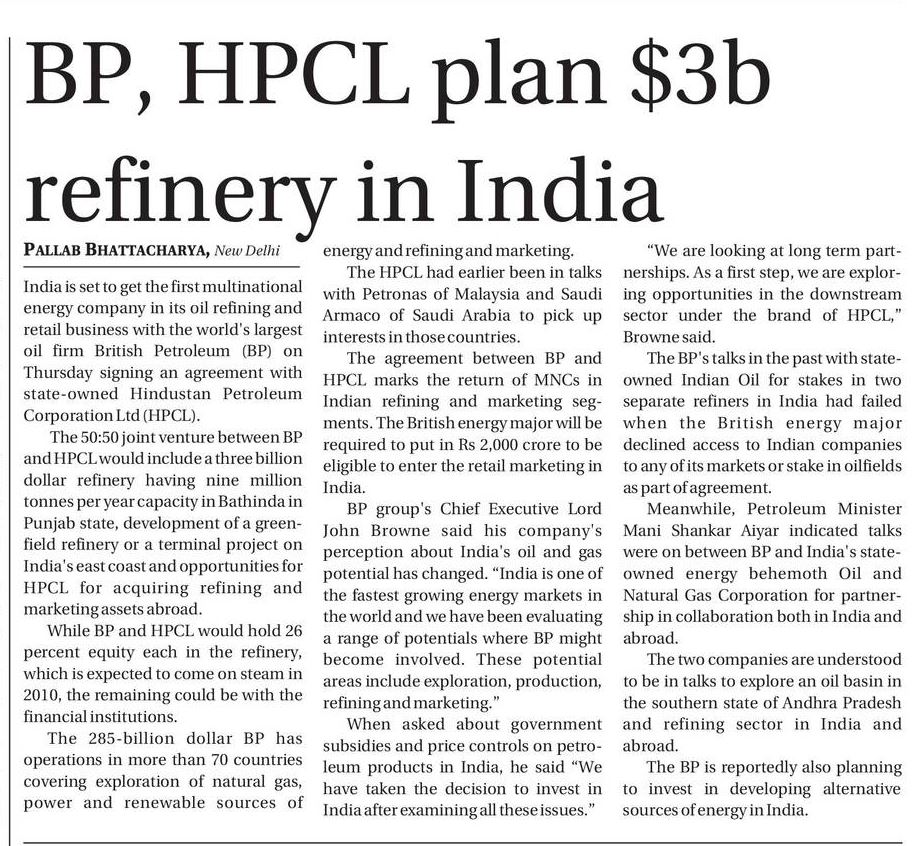 BP, HPCL plan \$3b refinery in India

PALLAB BHATTACHARYA, New Delhi

India is set to get the first multinational energy company in its oil refining and retail business with the world's largest oil firm British Petroleum (BP) on Thursday signing an agreement with state-owned Hindustan Petroleum Corporation Ltd (HPCL).

The 50:50 joint venture between BP and HPCL would include a three billion dollar refinery having nine million tonnes per year capacity in Bathinda in Punjab state, development of a greenfield refinery or a terminal project on India's east coast and opportunities for HPCL for acquiring refining and marketing assets abroad.

While BP and HPCL would hold 26 percent equity each in the refinery, which is expected to come on steam in 2010, the remaining could be with the financial institutions.

The 285-billion dollar BP has operations in more than 70 countries covering exploration of natural gas, power and renewable sources of energy and refining and marketing.

The HPCL had earlier been in talks with Petronas of Malaysia and Saudi Armaco of Saudi Arabia to pick up interests in those countries.

The agreement between BP and HPCL marks the return of MNCs in Indian refining and marketing segments. The British energy major will be required to put in Rs 2,000 crore to be eligible to enter the retail marketing in India.

BP group's Chief Executive Lord John Browne said his company's perception about India's oil and gas potential has changed. "India is one of the fastest growing energy markets in the world and we have been evaluating a range of potentials where BP might become involved. These potential areas include exploration, production, refining and marketing."

When asked about government subsidies and price controls on petroleum products in India, he said "We have taken the decision to invest in India after examining all these issues."

"We are looking at long term partnerships. As a first step, we are exploring opportunities in the downstream sector under the brand of HPCL," Browne said.

The BP's talks in the past with state-owned Indian Oil for stakes in two separate refiners in India had failed when the British energy major declined access to Indian companies to any of its markets or stake in oilfields as part of agreement.

Meanwhile, Petroleum Minister Mani Shankar Aiyar indicated talks were on between BP and India's state-owned energy behemoth Oil and Natural Gas Corporation for partnership in collaboration both in India and abroad.

The two companies are understood to be in talks to explore an oil basin in the southern state of Andhra Pradesh and refining sector in India and abroad.

The BP is reportedly also planning to invest in developing alternative sources of energy in India.